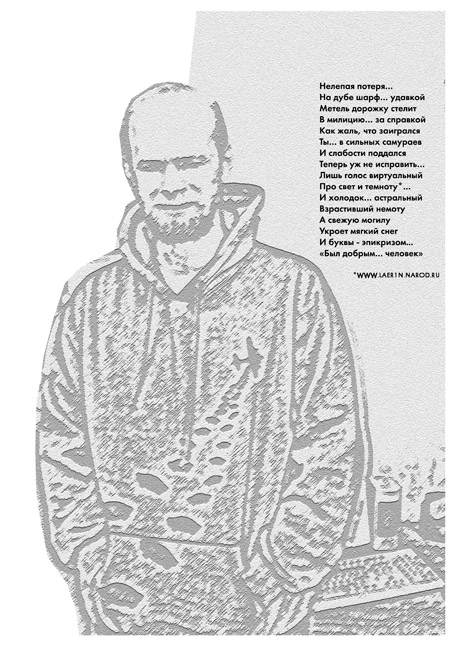 Нелепая потеря...
На дубе шарф... удавкой
Метель дорожку стелит
В милицию... за справкой
Как жаль, что заигрался
Ты... в сильных самураев
И слабости поддался
Теперь уж не исправить...
Лишь голос виртуальный
Про свет и темноту*...
И холодок... астральный
Взрастивший немоту
А свежую могилу
Укроет мягкий снег
И буквы - эпикризом...
«Был добрым... человек»

*WWW.LAER1N.NAROD.RU